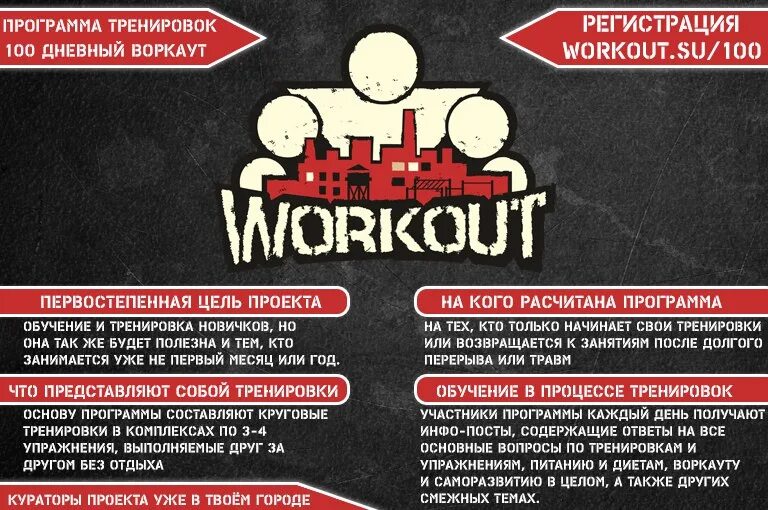 ПРОГРАММА ТРЕНИРОВОК
100 ДНЕВНЫЙ ВОРКАУТ

РЕГИСТРАЦИЯ
WORKOUT.SU/100

WORKOUT

ПЕРВОСТЕПЕННАЯ ЦЕЛЬ ПРОЕКТА

ОБУЧЕНИЕ И ТРЕНИРОВКА НОВИЧКОВ, НО ОНА ТАК ЖЕ БУДЕТ ПОЛЕЗНА И ТЕМ, КТО ЗАНИМАЕТСЯ УЖЕ НЕ ПЕРВЫЙ МЕСЯЦ ИЛИ ГОД.

ЧТО ПРЕДСТАВЛЯЮТ СОБОЙ ТРЕНИРОВКИ

ОСНОВУ ПРОГРАММЫ СОСТАВЛЯЮТ КРУГОВЫЕ ТРЕНИРОВКИ В КОМПЛЕКСАХ ПО 3-4 УПРАЖНЕНИЯ, ВЫПОЛНЯЕМЫЕ ДРУГ ЗА ДРУГОМ БЕЗ ОТДЫХА

КУРАТОРЫ ПРОЕКТА УЖЕ В ТВОЁМ ГОРОДЕ

НА КОГО РАСЧИТАНА ПРОГРАММА

НА ТЕХ, КТО ТОЛЬКО НАЧИНАЕТ СВОИ ТРЕНИРОВКИ ИЛИ ВОЗВРАЩАЕТСЯ К ЗАНЯТИЯМ ПОСЛЕ ДОЛГОГО ПЕРЕРЫВА ИЛИ ТРАВМ

ОБУЧЕНИЕ В ПРОЦЕССЕ ТРЕНИРОВОК

УЧАСТНИКИ ПРОГРАММЫ КАЖДЫЙ ДЕНЬ ПОЛУЧАЮТ ИНФО-ПОСТЫ, СОДЕРЖАЩИЕ ОТВЕТЫ НА ВСЕ ОСНОВНЫЕ ВОПРОСЫ ПО ТРЕНИРОВКАМ И УПРАЖНЕНИЯМ, ПИТАНИЮ И ДИЕТАМ, ВОРКАУТУ И САМОРАЗВИТИЮ В ЦЕЛОМ, А ТАКЖЕ ДРУГИХ СМЕЖНЫХ ТЕМАХ.